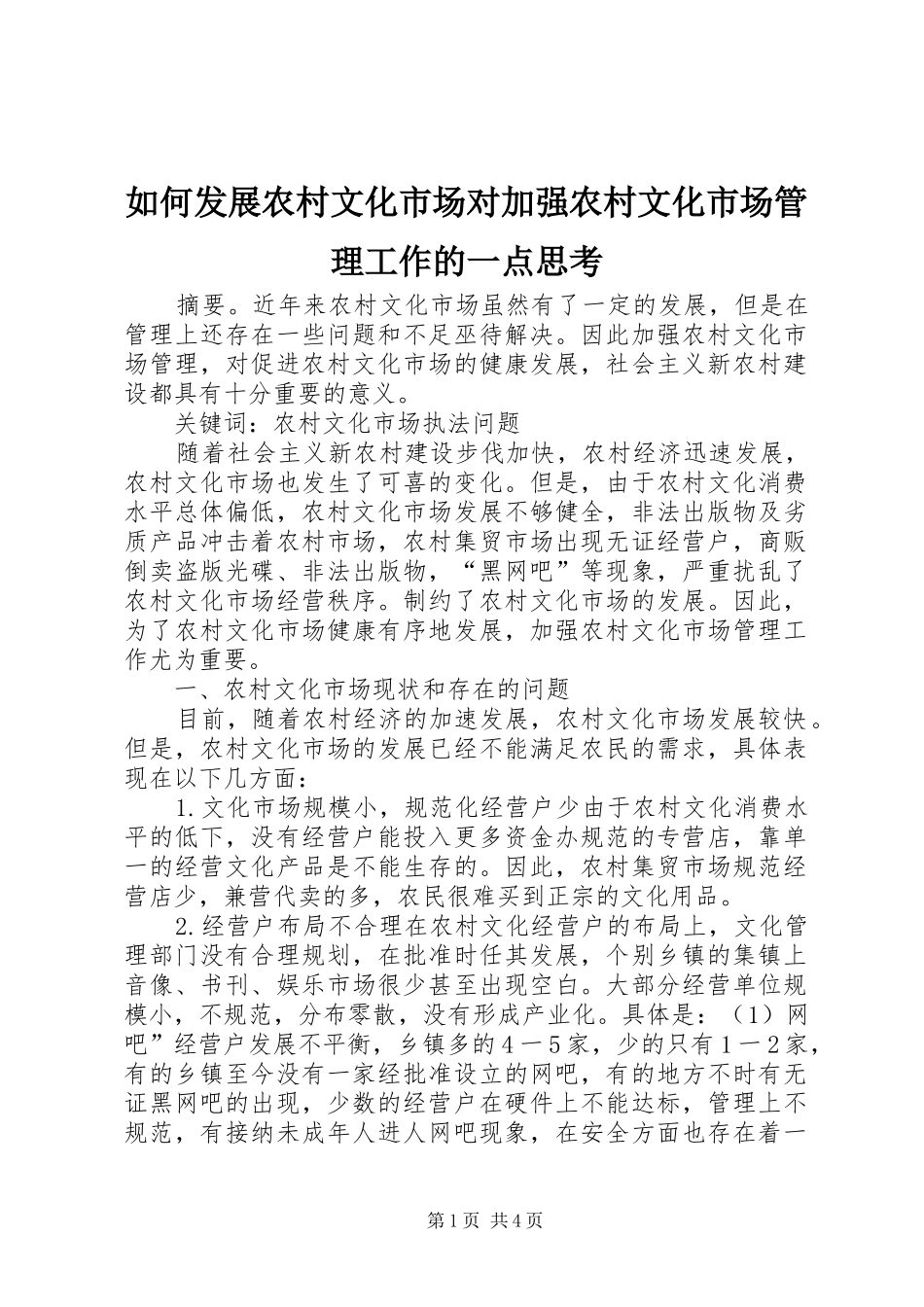 如何发展农村文化市场对加强农村文化市场管理工作的一点思考

摘要。近年来农村文化市场虽然有了一定的发展，但是在管理上还存在一些问题和不足巫待解决。因此加强农村文化市场管理，对促进农村文化市场的健康发展，社会主义新农村建设都具有十分重要的意义。

关键词：农村文化市场执法问题

随着社会主义新农村建设步伐加快，农村经济迅速发展，农村文化市场也发生了可喜的变化。但是，由于农村文化消费水平总体偏低，农村文化市场发展不够健全，非法出版物及劣质产品冲击着农村市场，农村集贸市场出现无证经营户，商贩倒卖盗版光碟、非法出版物，“黑网吧”等现象，严重扰乱了农村文化市场经营秩序。制约了农村文化市场的发展。因此，为了农村文化市场健康有序地发展，加强农村文化市场管理工作尤为重要。

一、农村文化市场现状和存在的问题

目前，随着农村经济的加速发展，农村文化市场发展较快。但是，农村文化市场的发展已经不能满足农民的需求，具体表现在以下几方面：

1.文化市场规模小，规范化经营户少由于农村文化消费水平的低下，没有经营户能投入更多资金办规范的专营店，靠单一的经营文化产品是不能生存的。因此，农村集贸市场规范经营店少，兼营代卖的多，农民很难买到正宗的文化用品。

2.经营户布局不合理在农村文化经营户的布局上，文化管理部门没有合理规划，在批准时任其发展，个别乡镇的集镇上音像、书刊、娱乐市场很少甚至出现空白。大部分经营单位规模小，不规范，分布零散，没有形成产业化。具体是：（1）网吧”经营户发展不平衡，乡镇多的4－5家，少的只有1－2家，有的乡镇至今没有一家经批准设立的网吧，有的地方不时有无证黑网吧的出现，少数的经营户在硬件上不能达标，管理上不规范，有接纳未成年人进人网吧现象，在安全方面也存在着一

第1页 共4页